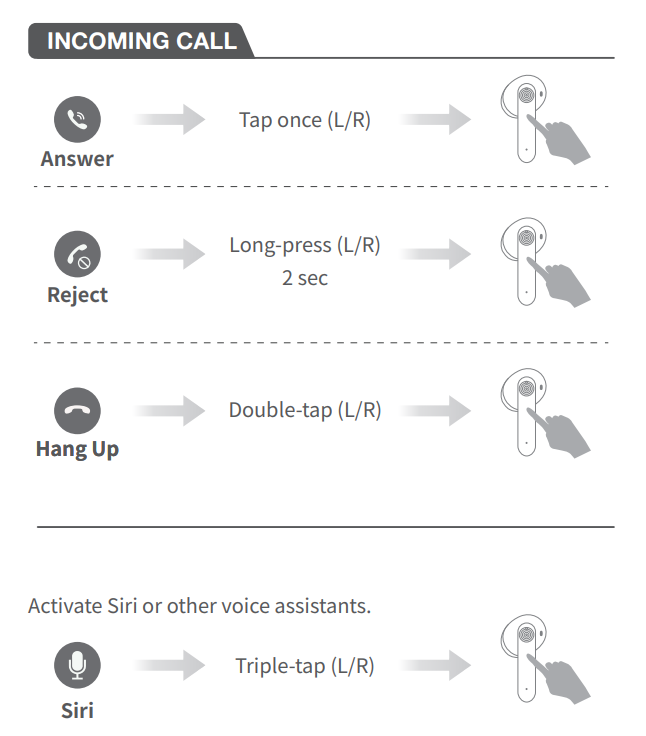 INCOMING CALL

Answer

Tap once (L/R)

Reject

Long-press (L/R)
2 sec

Hang Up

Double-tap (L/R)

Activate Siri or other voice assistants.

Siri

Triple-tap (L/R)